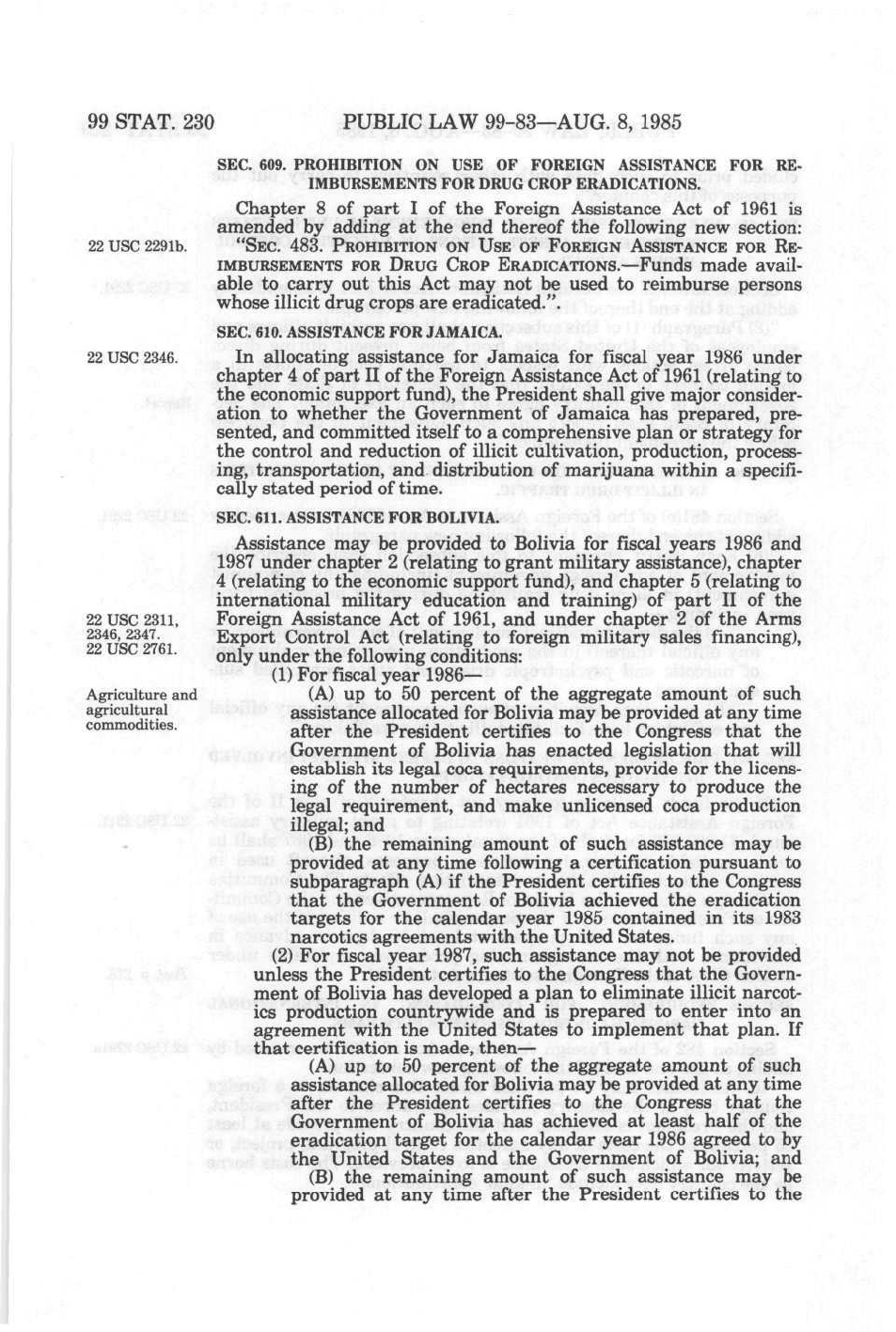 99 STAT. 230 PUBLIC LAW 99-83—AUG. 8, 1985

SEC. 609. PROHIBITION ON USE OF FOREIGN ASSISTANCE FOR REIMBURSEMENTS FOR DRUG CROP ERADICATIONS.

Chapter 8 of part I of the Foreign Assistance Act of 1961 is amended by adding at the end thereof the following new section:

22 USC 2291b.

"SEC. 483. PROHIBITION ON USE OF FOREIGN ASSISTANCE FOR REIMBURSEMENTS FOR DRUG CROP ERADICATIONS.—Funds made available to carry out this Act may not be used to reimburse persons whose illicit drug crops are eradicated.".

SEC. 610. ASSISTANCE FOR JAMAICA.

22 USC 2346.

In allocating assistance for Jamaica for fiscal year 1986 under chapter 4 of part II of the Foreign Assistance Act of 1961 (relating to the economic support fund), the President shall give major consideration to whether the Government of Jamaica has prepared, presented, and committed itself to a comprehensive plan or strategy for the control and reduction of illicit cultivation, production, processing, transportation, and distribution of marijuana within a specifically stated period of time.

SEC. 611. ASSISTANCE FOR BOLIVIA.

Assistance may be provided to Bolivia for fiscal years 1986 and 1987 under chapter 2 (relating to grant military assistance), chapter 4 (relating to the economic support fund), and chapter 5 (relating to international military education and training) of part II of the Foreign Assistance Act of 1961, and under chapter 2 of the Arms Export Control Act (relating to foreign military sales financing), only under the following conditions:

22 USC 2311, 2346, 2347.
22 USC 2761.

(1) For fiscal year 1986—

Agriculture and agricultural commodities.

(A) up to 50 percent of the aggregate amount of such assistance allocated for Bolivia may be provided at any time after the President certifies to the Congress that the Government of Bolivia has enacted legislation that will establish its legal coca requirements, provide for the licensing of the number of hectares necessary to produce the legal requirement, and make unlicensed coca production illegal; and

(B) the remaining amount of such assistance may be provided at any time following a certification pursuant to subparagraph (A) if the President certifies to the Congress that the Government of Bolivia achieved the eradication targets for the calendar year 1985 contained in its 1983 narcotics agreements with the United States.

(2) For fiscal year 1987, such assistance may not be provided unless the President certifies to the Congress that the Government of Bolivia has developed a plan to eliminate illicit narcotics production countrywide and is prepared to enter into an agreement with the United States to implement that plan. If that certification is made, then—

(A) up to 50 percent of the aggregate amount of such assistance allocated for Bolivia may be provided at any time after the President certifies to the Congress that the Government of Bolivia has achieved at least half of the eradication target for the calendar year 1986 agreed to by the United States and the Government of Bolivia; and

(B) the remaining amount of such assistance may be provided at any time after the President certifies to the